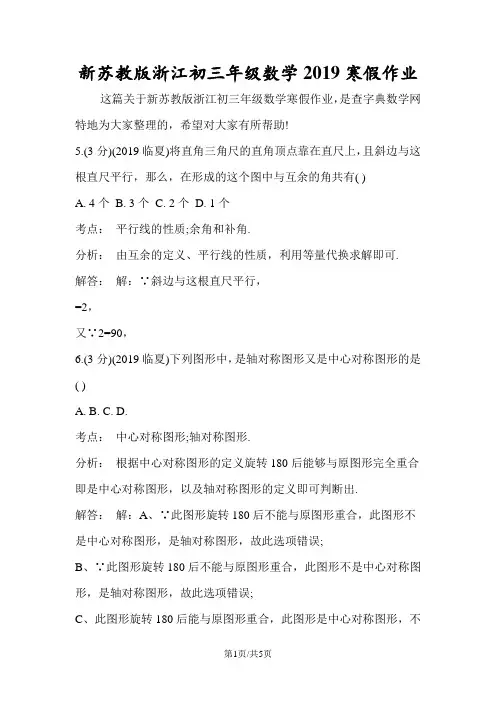 新苏教版浙江初三年级数学2019寒假作业

这篇关于新苏教版浙江初三年级数学寒假作业，是查字典数学网特地为大家整理的，希望对大家有所帮助!

5.(3分)(2019临夏)将直角三角尺的直角顶点靠在直尺上，且斜边与这根直尺平行，那么，在形成的这个图中与互余的角共有( )

A. 4个 B. 3个 C. 2个 D. 1个

考点： 平行线的性质;余角和补角.

分析： 由互余的定义、平行线的性质，利用等量代换求解即可.

解答： 解：∵斜边与这根直尺平行，

=2，

又∵2=90，

6.(3分)(2019临夏)下列图形中，是轴对称图形又是中心对称图形的是( )

A. B. C. D.

考点： 中心对称图形;轴对称图形.

分析： 根据中心对称图形的定义旋转180后能够与原图形完全重合即是中心对称图形，以及轴对称图形的定义即可判断出.

解答： 解：A、∵此图形旋转180后不能与原图形重合，此图形不是中心对称图形，是轴对称图形，故此选项错误;

B、∵此图形旋转180后不能与原图形重合，此图形不是中心对称图形，是轴对称图形，故此选项错误;

C、此图形旋转180后能与原图形重合，此图形是中心对称图形，不

第1页/共5页